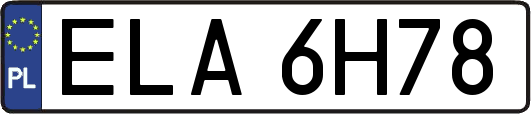 PL
ELA 6H78